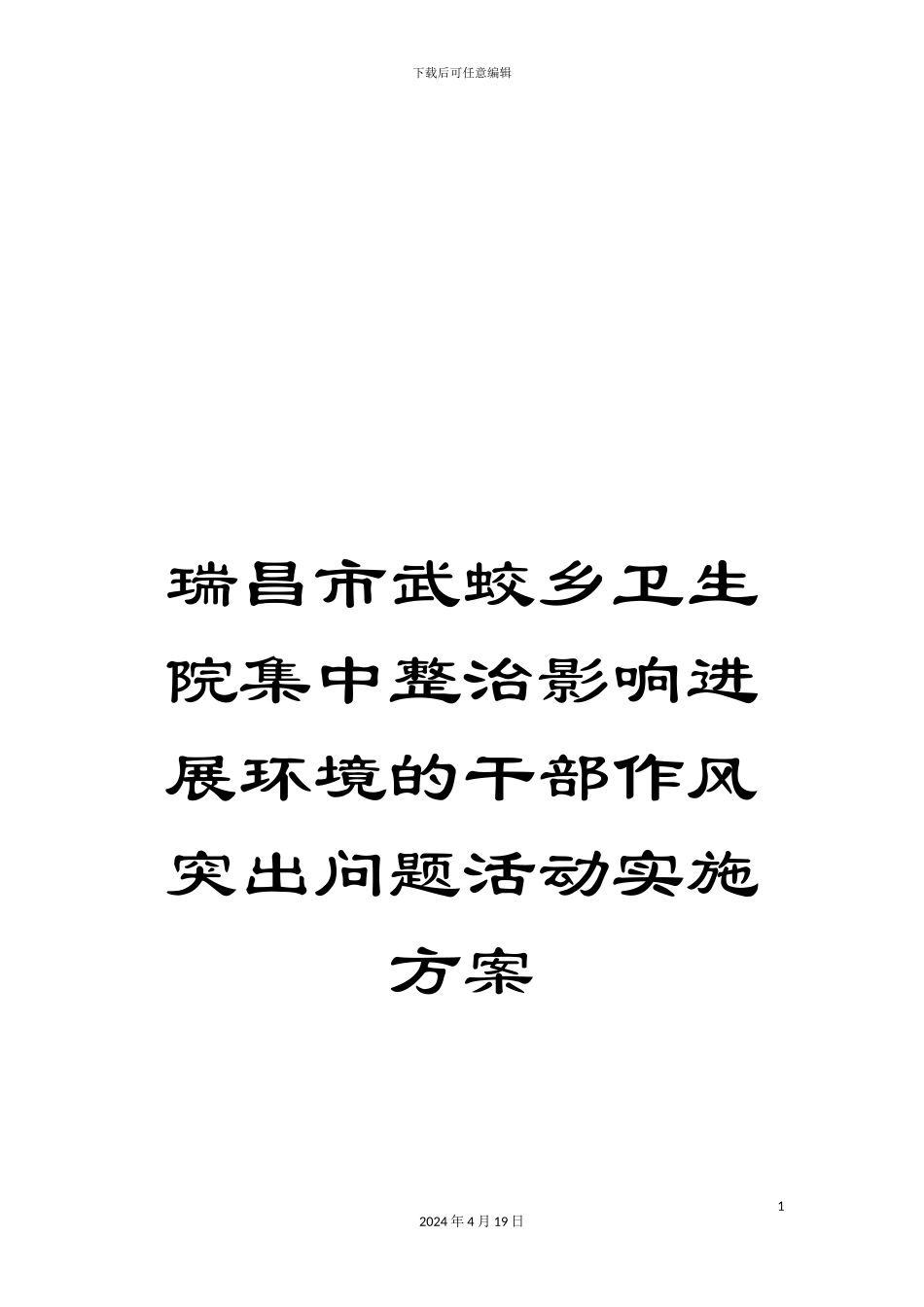 下载后可任意编辑

瑞昌市武蛟乡卫生院集中整治影响进展环境的干部作风突出问题活动实施方案

1

2024 年 4 月 19 日